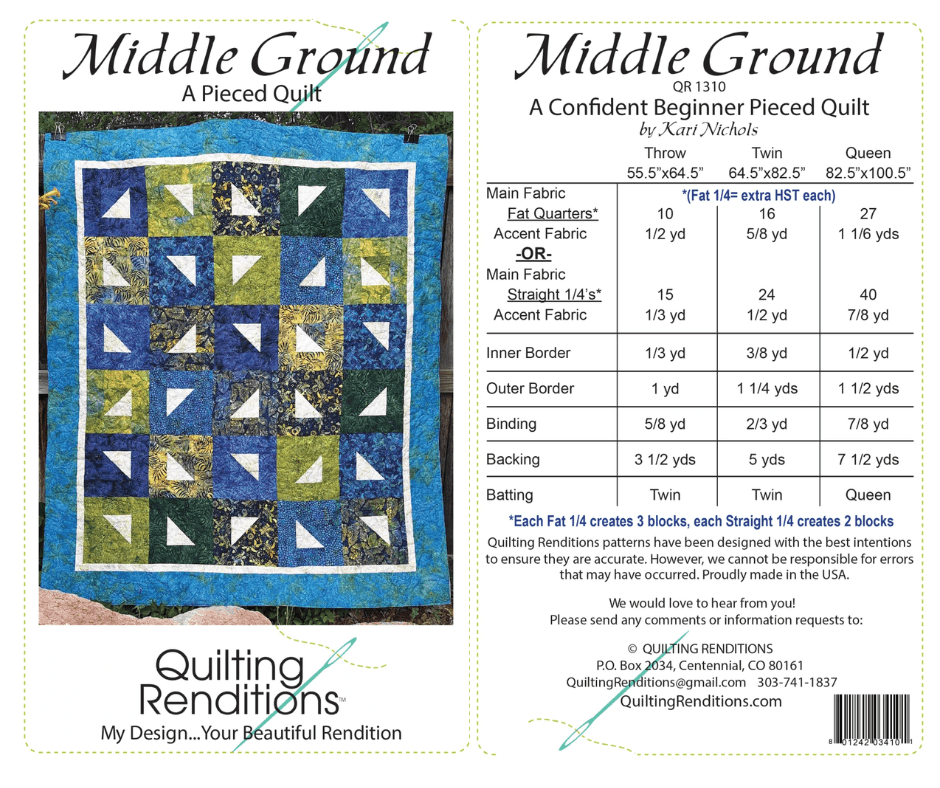 Middle Ground
A Pieced Quilt

Quilting Renditions™
My Design...Your Beautiful Rendition

Middle Ground
QR 1310
A Confident Beginner Pieced Quilt
by Kari Nichols

| | Throw 55.5"x64.5" | Twin 64.5"x82.5" | Queen 82.5"x100.5" |
|---|---|---|---|
| Main Fabric | *(Fat 1/4= extra HST each) | | |
| Fat Quarters* | 10 | 16 | 27 |
| Accent Fabric | 1/2 yd | 5/8 yd | 1 1/6 yds |
| -OR- | | | |
| Main Fabric | | | |
| Straight 1/4's* | 15 | 24 | 40 |
| Accent Fabric | 1/3 yd | 1/2 yd | 7/8 yd |
| Inner Border | 1/3 yd | 3/8 yd | 1/2 yd |
| Outer Border | 1 yd | 1 1/4 yds | 1 1/2 yds |
| Binding | 5/8 yd | 2/3 yd | 7/8 yd |
| Backing | 3 1/2 yds | 5 yds | 7 1/2 yds |
| Batting | Twin | Twin | Queen |

*Each Fat 1/4 creates 3 blocks, each Straight 1/4 creates 2 blocks

Quilting Renditions patterns have been designed with the best intentions to ensure they are accurate. However, we cannot be responsible for errors that may have occurred. Proudly made in the USA.

We would love to hear from you!
Please send any comments or information requests to:

© QUILTING RENDITIONS
P.O. Box 2034, Centennial, CO 80161
QuiltingRenditions@gmail.com 303-741-1837
QuiltingRenditions.com

8 01242 03410 1